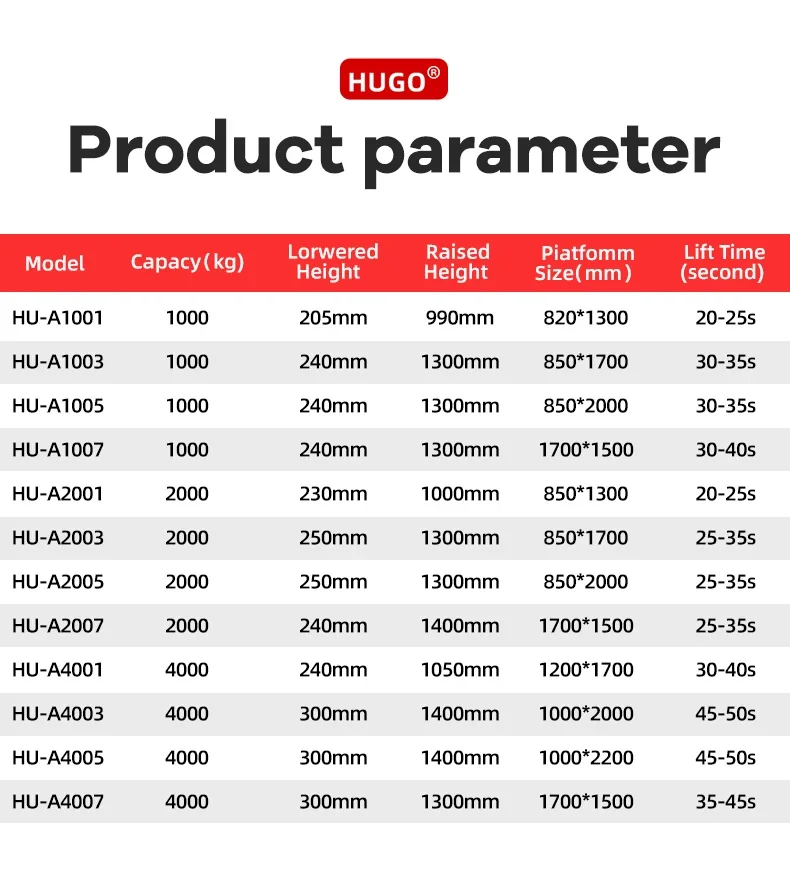 HUGO®

Product parameter

| Model | Capacy(kg) | Lorwered Height | Raised Height | Piatfomm Size(mm) | Lift Time (second) |
|---|---|---|---|---|---|
| HU-A1001 | 1000 | 205mm | 990mm | 820*1300 | 20-25s |
| HU-A1003 | 1000 | 240mm | 1300mm | 850*1700 | 30-35s |
| HU-A1005 | 1000 | 240mm | 1300mm | 850*2000 | 30-35s |
| HU-A1007 | 1000 | 240mm | 1300mm | 1700*1500 | 30-40s |
| HU-A2001 | 2000 | 230mm | 1000mm | 850*1300 | 20-25s |
| HU-A2003 | 2000 | 250mm | 1300mm | 850*1700 | 25-35s |
| HU-A2005 | 2000 | 250mm | 1300mm | 850*2000 | 25-35s |
| HU-A2007 | 2000 | 240mm | 1400mm | 1700*1500 | 25-35s |
| HU-A4001 | 4000 | 240mm | 1050mm | 1200*1700 | 30-40s |
| HU-A4003 | 4000 | 300mm | 1400mm | 1000*2000 | 45-50s |
| HU-A4005 | 4000 | 300mm | 1400mm | 1000*2200 | 45-50s |
| HU-A4007 | 4000 | 300mm | 1300mm | 1700*1500 | 35-45s |